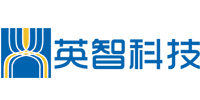 英智科技